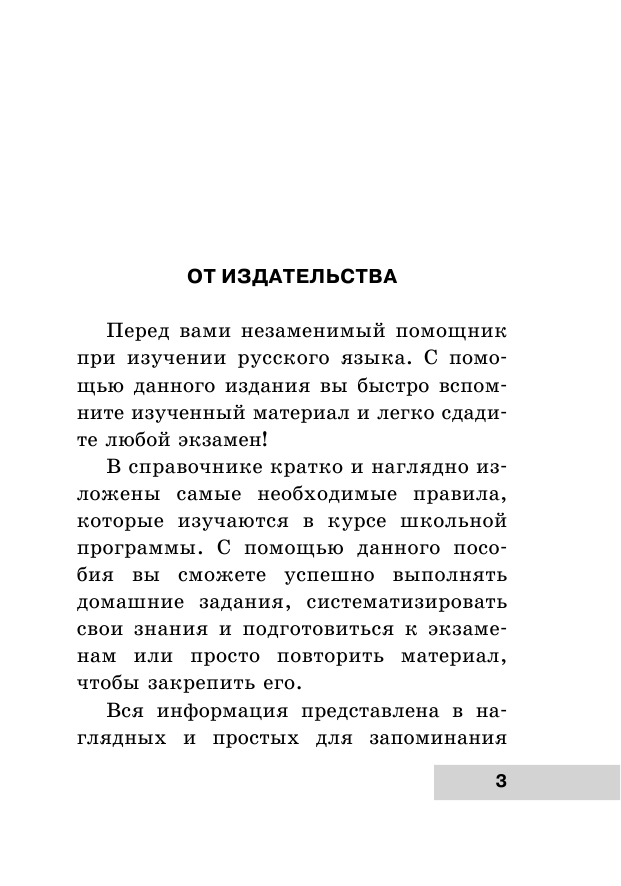 ОТ ИЗДАТЕЛЬСТВА

Перед вами незаменимый помощник при изучении русского языка. С помощью данного издания вы быстро вспомните изученный материал и легко сдадите любой экзамен!

В справочнике кратко и наглядно изложены самые необходимые правила, которые изучаются в курсе школьной программы. С помощью данного пособия вы сможете успешно выполнять домашние задания, систематизировать свои знания и подготовиться к экзаменам или просто повторить материал, чтобы закрепить его.

Вся информация представлена в наглядных и простых для запоминания

3